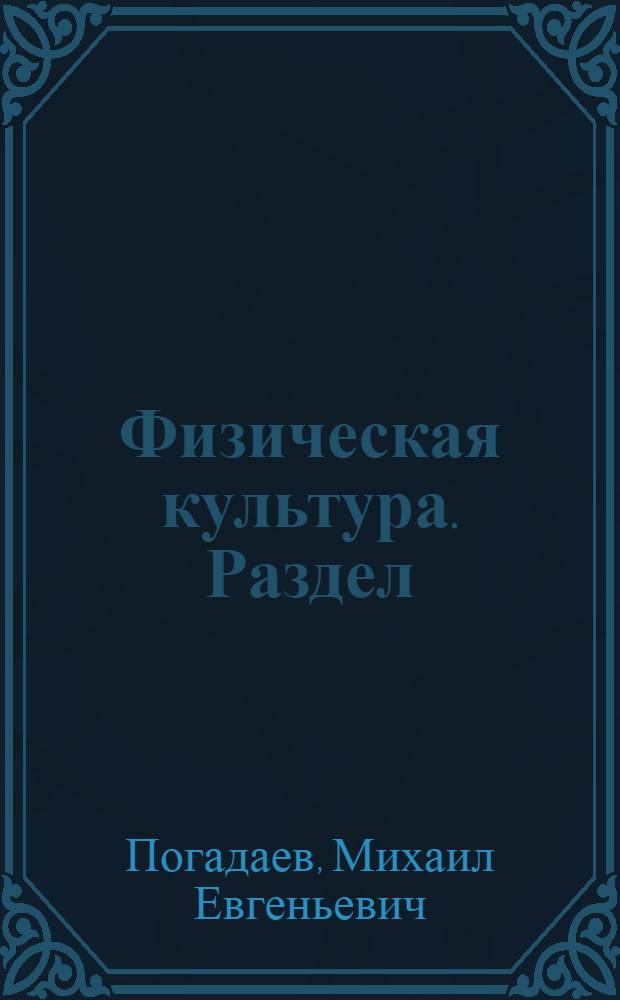 Физическая культура. Раздел

Погадаев, Михаил Евгеньевич